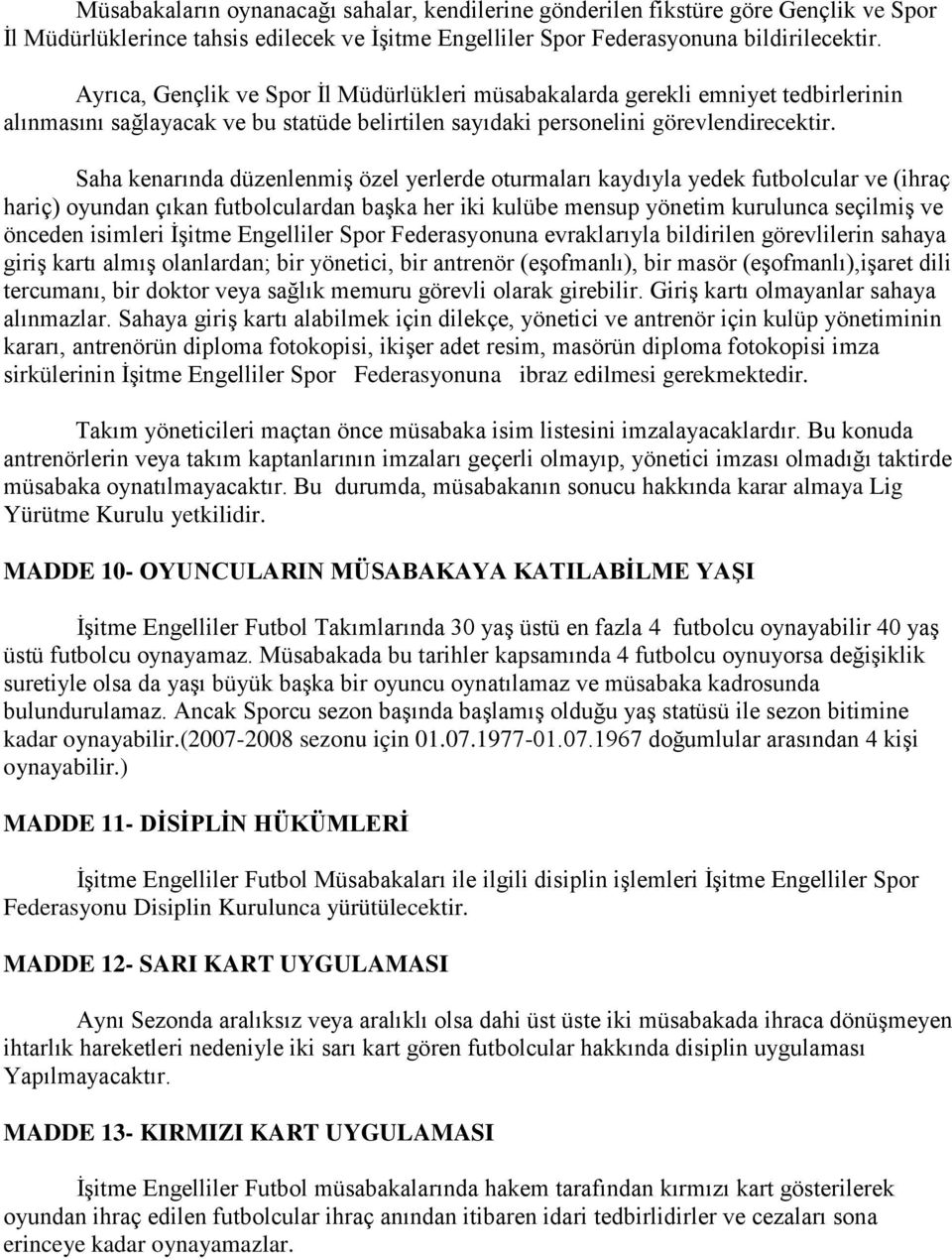 Müsabakaların oynanacağı sahalar, kendilerine gönderilen fikstüre göre Gençlik ve Spor İl Müdürlüklerince tahsis edilecek ve İşitme Engelliler Spor Federasyonuna bildirilecektir.

Ayrıca, Gençlik ve Spor İl Müdürlükleri müsabakalarda gerekli emniyet tedbirlerinin alınmasını sağlayacak ve bu statüde belirtilen sayıdaki personelini görevlendirecektir.

Saha kenarında düzenlenmiş özel yerlerde oturmaları kaydıyla yedek futbolcular ve (ihraç hariç) oyundan çıkan futbolculardan başka her iki kulübe mensup yönetim kurulunca seçilmiş ve önceden isimleri İşitme Engelliler Spor Federasyonuna evraklarıyla bildirilen görevlilerin sahaya giriş kartı almış olanlardan; bir yönetici, bir antrenör (eşofmanlı), bir masör (eşofmanlı),işaret dili tercumanı, bir doktor veya sağlık memuru görevli olarak girebilir. Giriş kartı olmayanlar sahaya alınmazlar. Sahaya giriş kartı alabilmek için dilekçe, yönetici ve antrenör için kulüp yönetiminin kararı, antrenörün diploma fotokopisi, ikişer adet resim, masörün diploma fotokopisi imza sirkülerinin İşitme Engelliler Spor Federasyonuna ibraz edilmesi gerekmektedir.

Takım yöneticileri maçtan önce müsabaka isim listesini imzalayacaklardır. Bu konuda antrenörlerin veya takım kaptanlarının imzaları geçerli olmayıp, yönetici imzası olmadığı taktirde müsabaka oynatılmayacaktır. Bu durumda, müsabakanın sonucu hakkında karar almaya Lig Yürütme Kurulu yetkilidir.

MADDE 10- OYUNCULARIN MÜSABAKAYA KATILABİLME YAŞI

İşitme Engelliler Futbol Takımlarında 30 yaş üstü en fazla 4 futbolcu oynayabilir 40 yaş üstü futbolcu oynayamaz. Müsabakada bu tarihler kapsamında 4 futbolcu oynuyorsa değişiklik suretiyle olsa da yaşı büyük başka bir oyuncu oynatılamaz ve müsabaka kadrosunda bulundurulamaz. Ancak Sporcu sezon başında başlamış olduğu yaş statüsü ile sezon bitimine kadar oynayabilir.(2007-2008 sezonu için 01.07.1977-01.07.1967 doğumlular arasından 4 kişi oynayabilir.)

MADDE 11- DİSİPLİN HÜKÜMLERİ

İşitme Engelliler Futbol Müsabakaları ile ilgili disiplin işlemleri İşitme Engelliler Spor Federasyonu Disiplin Kurulunca yürütülecektir.

MADDE 12- SARI KART UYGULAMASI

Aynı Sezonda aralıksız veya aralıklı olsa dahi üst üste iki müsabakada ihraca dönüşmeyen ihtarlık hareketleri nedeniyle iki sarı kart gören futbolcular hakkında disiplin uygulaması Yapılmayacaktır.

MADDE 13- KIRMIZI KART UYGULAMASI

İşitme Engelliler Futbol müsabakalarında hakem tarafından kırmızı kart gösterilerek oyundan ihraç edilen futbolcular ihraç anından itibaren idari tedbirlidirler ve cezaları sona erinceye kadar oynayamazlar.